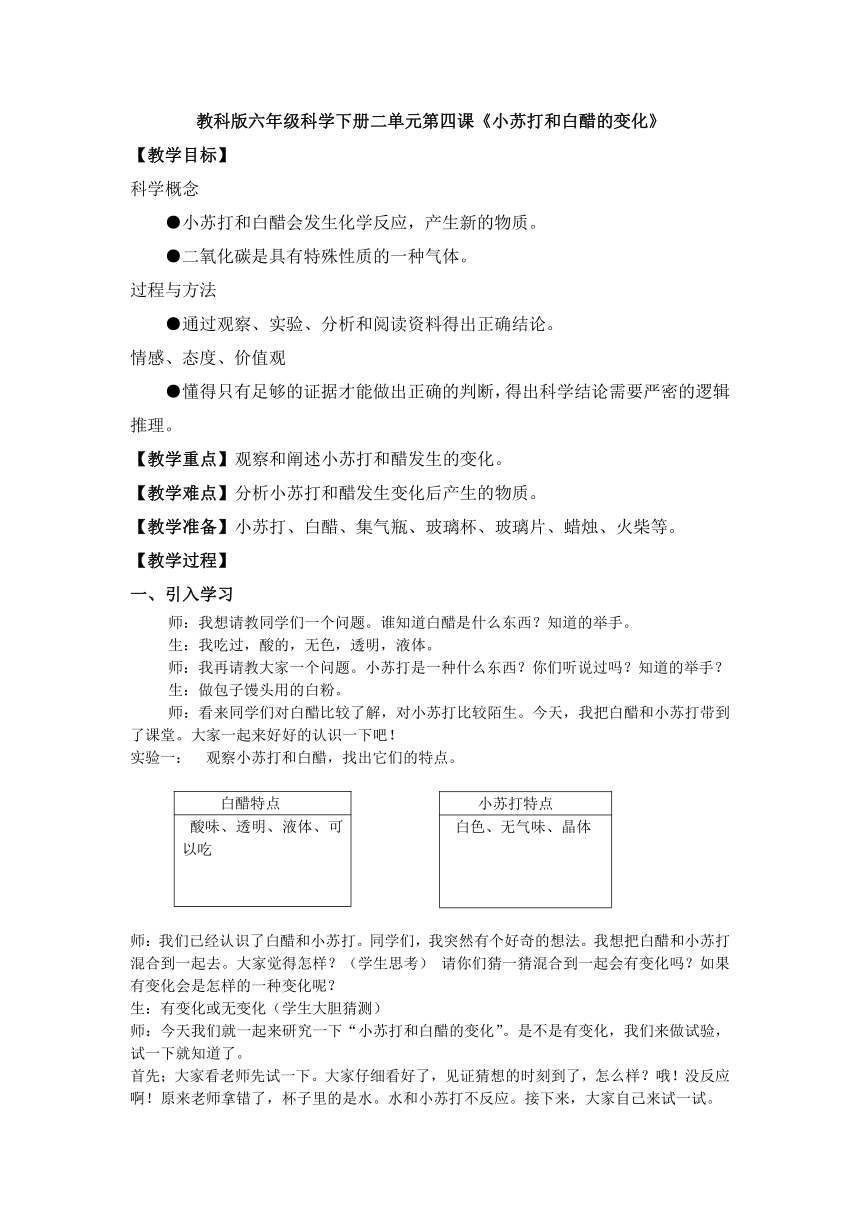 教科版六年级科学下册二单元第四课《小苏打和白醋的变化》

【教学目标】

科学概念

●小苏打和白醋会发生化学反应，产生新的物质。

●二氧化碳是具有特殊性质的一种气体。

过程与方法

●通过观察、实验、分析和阅读资料得出正确结论。

情感、态度、价值观

●懂得只有足够的证据才能做出正确的判断，得出科学结论需要严密的逻辑推理。

【教学重点】观察和阐述小苏打和醋发生的变化。

【教学难点】分析小苏打和醋发生变化后产生的物质。

【教学准备】小苏打、白醋、集气瓶、玻璃杯、玻璃片、蜡烛、火柴等。

【教学过程】

一、引入学习

师：我想请教同学们一个问题。谁知道白醋是什么东西？知道的举手。

生：我吃过，酸的，无色，透明，液体。

师：我再请教大家一个问题。小苏打是一种什么东西？你们听说过吗？知道的举手？

生：做包子馒头用的白粉。

师：看来同学们对白醋比较了解，对小苏打比较陌生。今天，我把白醋和小苏打带到了课堂。大家一起来好好的认识一下吧！

实验一： 观察小苏打和白醋，找出它们的特点。

| 白醋特点 |
|---|
| 酸味、透明、液体、可以吃 |

| 小苏打特点 |
|---|
| 白色、无气味、晶体 |

师：我们已经认识了白醋和小苏打。同学们，我突然有个好奇的想法。我想把白醋和小苏打混合到一起去。大家觉得怎样？（学生思考） 请你们猜一猜混合到一起会有变化吗？如果有变化会是怎样的一种变化呢？

生：有变化或无变化（学生大胆猜测）

师：今天我们就一起来研究一下“小苏打和白醋的变化”。是不是有变化，我们来做试验，试一下就知道了。

首先：大家看老师先试一下。大家仔细看好了，见证猜想的时刻到了，怎么样？哦！没反应啊！原来老师拿错了，杯子里的是水。水和小苏打不反应。接下来，大家自己来试一试。